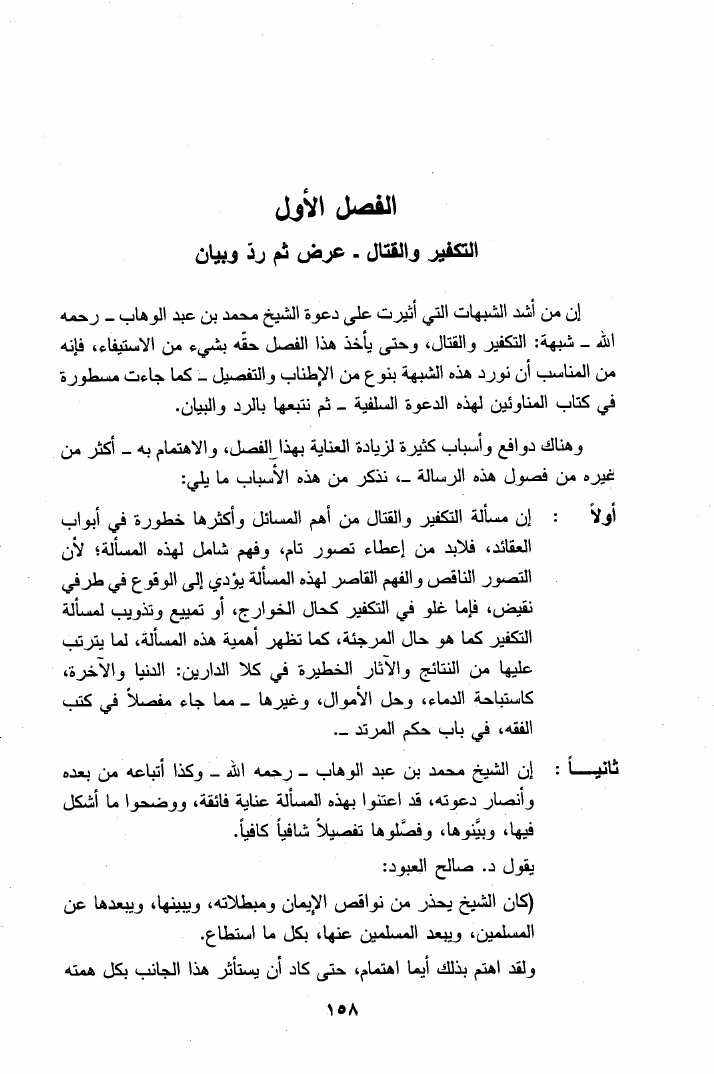 الفصل الأول

التكفير والقتال ـ عرض ثم ردّ وبيان

إن من أشد الشبهات التي أثيرت على دعوة الشيخ محمد بن عبد الوهاب ـ رحمه الله ـ شبهة: التكفير والقتال، وحتى يأخذ هذا الفصل حقّه بشيء من الاستيفاء، فإنه من المناسب أن نورد هذه الشبهة بنوع من الإطناب والتفصيل ـ كما جاءت مسطورة في كتاب المناوئين لهذه الدعوة السلفية ـ ثم نتبعها بالرد والبيان.

وهناك دوافع وأسباب كثيرة لزيادة العناية بهذا الفصل، والاهتمام به ـ أكثر من غيره من فصول هذه الرسالة ـ، نذكر من هذه الأسباب ما يلي:

أولاً : إن مسألة التكفير والقتال من أهم المسائل وأكثرها خطورة في أبواب العقائد، فلابد من إعطاء تصور تام، وفهم شامل لهذه المسألة؛ لأن التصور الناقص والفهم القاصر لهذه المسألة يؤدي إلى الوقوع في طرفي نقيض، فإما غلو في التكفير كحال الخوارج، أو تمييع وتذويب لمسألة التكفير كما هو حال المرجئة، كما تظهر أهمية هذه المسألة، لما يترتب عليها من النتائج والآثار الخطيرة في كلا الدارين: الدنيا والآخرة، كاستباحة الدماء، وحل الأموال، وغيرها ـ مما جاء مفصلاً في كتب الفقه، في باب حكم المرتد ـ.

ثانيـــاً : إن الشيخ محمد بن عبد الوهاب ـ رحمه الله ـ وكذا أتباعه من بعده وأنصار دعوته، قد اعتنوا بهذه المسألة عناية فائقة، ووضحوا ما أشكل فيها، وبيَّنوها، وفصَّلوها تفصيلاً شافياً كافياً.

يقول د. صالح العبود:

(كان الشيخ يحذر من نواقص الإيمان ومبطلاته، ويبينها، ويبعدها عن المسلمين، ويبعد المسلمين عنها، بكل ما استطاع.

ولقد اهتم بذلك أيما اهتمام، حتى كاد أن يستأثر هذا الجانب بكل همته

١٥٨